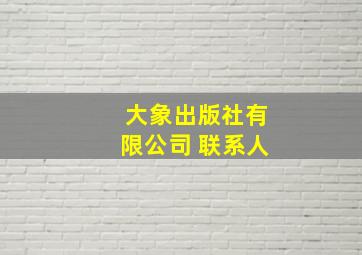 大象出版社有限公司 联系人